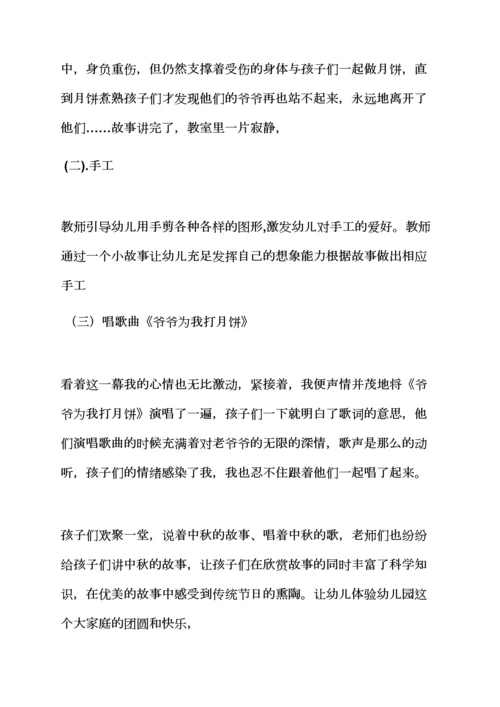 中，身负重伤，但仍然支撑着受伤的身体与孩子们一起做月饼，直到月饼煮熟孩子们才发现他们的爷爷再也站不起来，永远地离开了他们……故事讲完了，教室里一片寂静，

(二).手工

教师引导幼儿用手剪各种各样的图形,激发幼儿对手工的爱好。教师通过一个小故事让幼儿充足发挥自己的想象能力根据故事做出相应手工

（三）唱歌曲《爷爷为我打月饼》

看着这一幕我的心情也无比激动，紧接着，我便声情并茂地将《爷爷为我打月饼》演唱了一遍，孩子们一下就明白了歌词的意思，他们演唱歌曲的时候充满着对老爷爷的无限的深情，歌声是那么的动听，孩子们的情绪感染了我，我也忍不住跟着他们一起唱了起来。

孩子们欢聚一堂，说着中秋的故事、唱着中秋的歌，老师们也纷纷给孩子们讲中秋的故事，让孩子们在欣赏故事的同时丰富了科学知识，在优美的故事中感受到传统节日的熏陶。让幼儿体验幼儿园这个大家庭的团圆和快乐，